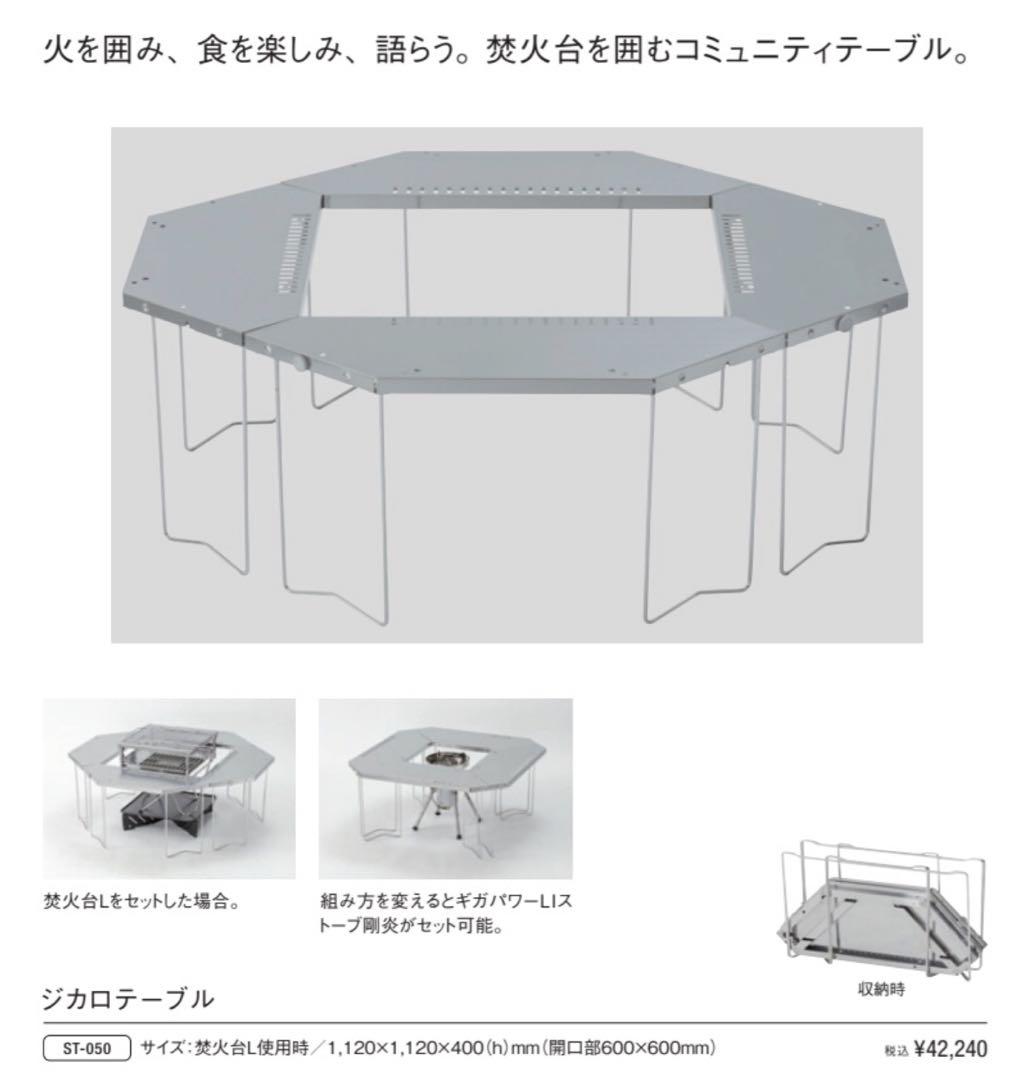 火を囲み、食を楽しみ、語らう。焚火台を囲むコミュニティテーブル。

焚火台Lをセットした場合。

組み方を変えるとギガパワーLIストーブ剛炎がセット可能。

収納時

ジカロテーブル

ST-050 サイズ：焚火台L使用時／1,120×1,120×400(h)mm(開口部600×600mm)

税込 ¥42,240